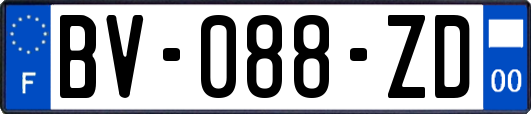 F
BV-088-ZD
00